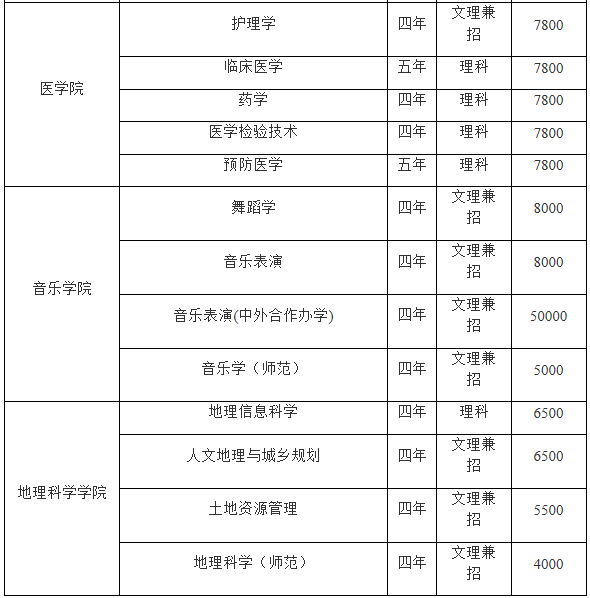 | | | | | |
|---|---|---|---|---|
| 医学院 | 护理学 | 四年 | 文理兼招 | 7800 |
| | 临床医学 | 五年 | 理科 | 7800 |
| | 药学 | 四年 | 理科 | 7800 |
| | 医学检验技术 | 四年 | 理科 | 7800 |
| | 预防医学 | 五年 | 理科 | 7800 |
| 音乐学院 | 舞蹈学 | 四年 | 文理兼招 | 8000 |
| | 音乐表演 | 四年 | 文理兼招 | 8000 |
| | 音乐表演(中外合作办学) | 四年 | 文理兼招 | 50000 |
| | 音乐学（师范） | 四年 | 文理兼招 | 5000 |
| 地理科学学院 | 地理信息科学 | 四年 | 理科 | 6500 |
| | 人文地理与城乡规划 | 四年 | 文理兼招 | 6500 |
| | 土地资源管理 | 四年 | 文理兼招 | 5500 |
| | 地理科学（师范） | 四年 | 文理兼招 | 4000 |